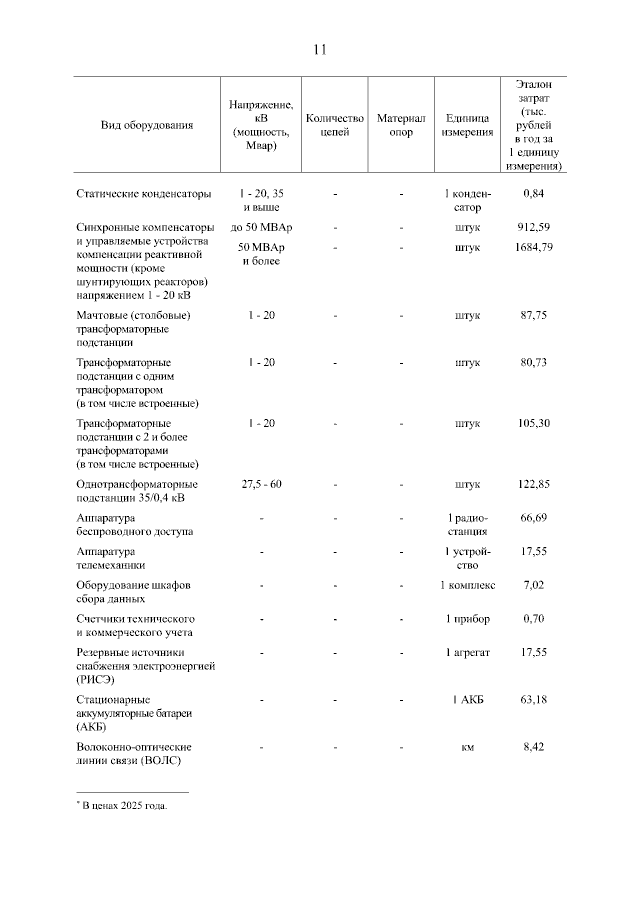 11

| Вид оборудования | Напряжение, кВ (мощность, Мвар) | Количество цепей | Материал опор | Единица измерения | Эталон затрат (тыс. рублей в год за 1 единицу измерения) |
|---|---|---|---|---|---|
| Статические конденсаторы | 1 - 20, 35 и выше | - | - | 1 конденсатор | 0,84 |
| Синхронные компенсаторы и управляемые устройства компенсации реактивной мощности (кроме шунтирующих реакторов) напряжением 1 - 20 кВ | до 50 МВАр | - | - | штук | 912,59 |
| | 50 МВАр и более | - | - | штук | 1684,79 |
| Мачтовые (столбовые) трансформаторные подстанции | 1 - 20 | - | - | штук | 87,75 |
| Трансформаторные подстанции с одним трансформатором (в том числе встроенные) | 1 - 20 | - | - | штук | 80,73 |
| Трансформаторные подстанции с 2 и более трансформаторами (в том числе встроенные) | 1 - 20 | - | - | штук | 105,30 |
| Однотрансформаторные подстанции 35/0,4 кВ | 27,5 - 60 | - | - | штук | 122,85 |
| Аппаратура беспроводного доступа | - | - | - | 1 радиостанция | 66,69 |
| Аппаратура телемеханики | - | - | - | 1 устройство | 17,55 |
| Оборудование шкафов сбора данных | - | - | - | 1 комплекс | 7,02 |
| Счетчики технического и коммерческого учета | - | - | - | 1 прибор | 0,70 |
| Резервные источники снабжения электроэнергией (РИСЭ) | - | - | - | 1 агрегат | 17,55 |
| Стационарные аккумуляторные батареи (АКБ) | - | - | - | 1 АКБ | 63,18 |
| Волоконно-оптические линии связи (ВОЛС) | - | - | - | км | 8,42 |

* В ценах 2025 года.